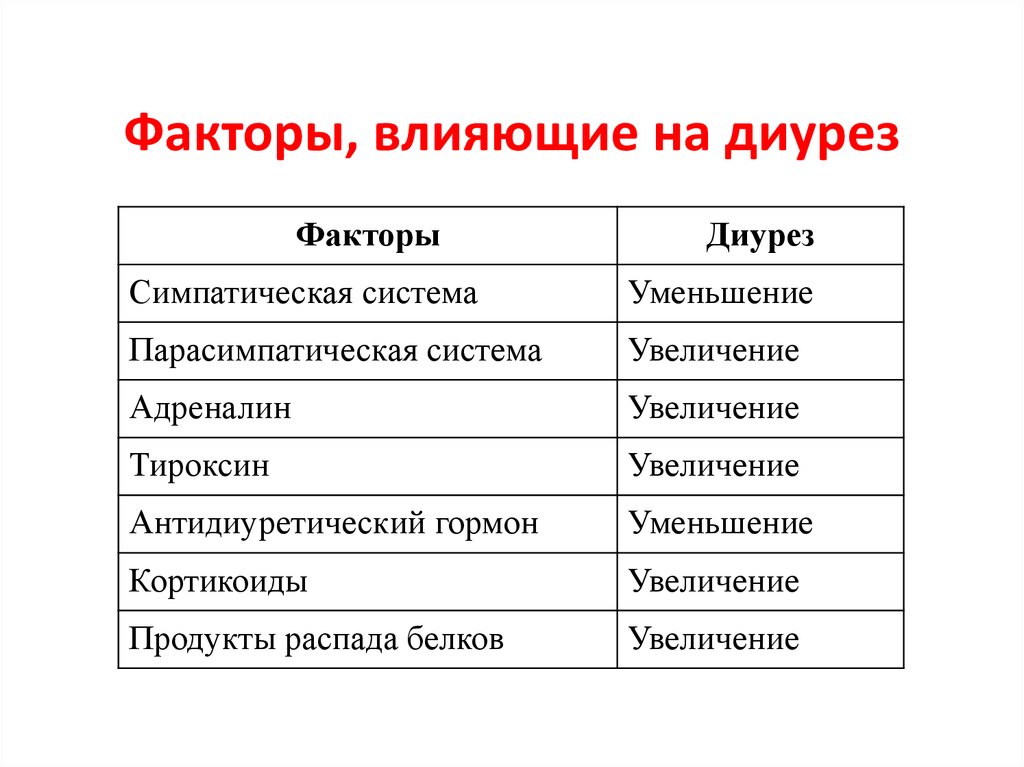 Факторы, влияющие на диурез

| Факторы | Диурез |
|---|---|
| Симпатическая система | Уменьшение |
| Парасимпатическая система | Увеличение |
| Адреналин | Увеличение |
| Тироксин | Увеличение |
| Антидиуретический гормон | Уменьшение |
| Кортикоиды | Увеличение |
| Продукты распада белков | Увеличение |